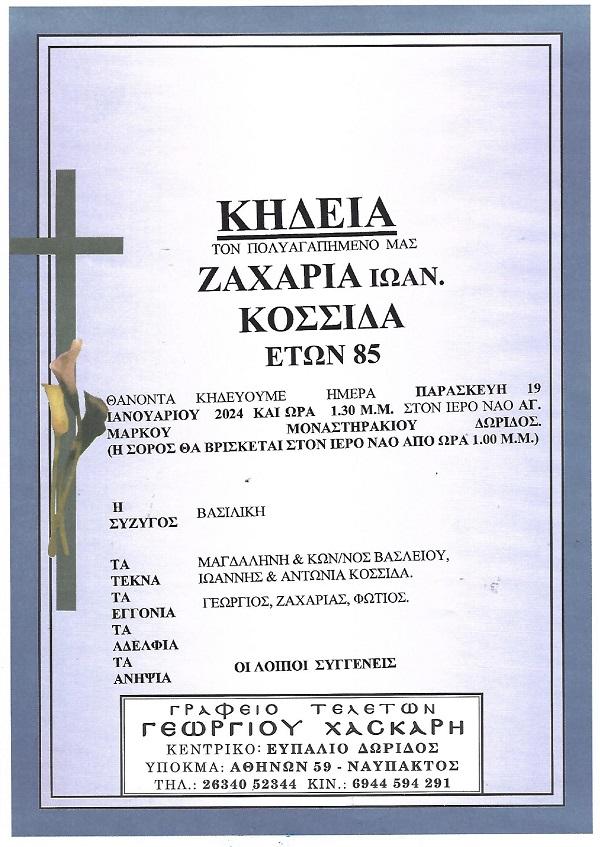 ΚΗΔΕΙΑ
ΤΟΝ ΠΟΛΥΑΓΑΠΗΜΕΝΟ ΜΑΣ
ΖΑΧΑΡΙΑ ΙΩΑΝ.
ΚΟΣΣΙΔΑ
ΕΤΩΝ 85

ΘΑΝΟΝΤΑ ΚΗΔΕΥΟΥΜΕ ΗΜΕΡΑ ΠΑΡΑΣΚΕΥΗ 19 ΙΑΝΟΥΑΡΙΟΥ 2024 ΚΑΙ ΩΡΑ 1.30 Μ.Μ. ΣΤΟΝ ΙΕΡΟ ΝΑΟ ΑΓ. ΜΑΡΚΟΥ ΜΟΝΑΣΤΗΡΑΚΙΟΥ ΔΩΡΙΔΟΣ.
(Η ΣΟΡΟΣ ΘΑ ΒΡΙΣΚΕΤΑΙ ΣΤΟΝ ΙΕΡΟ ΝΑΟ ΑΠΟ ΩΡΑ 1.00 Μ.Μ.)

Η ΣΥΖΥΓΟΣ ΒΑΣΙΛΙΚΗ

ΤΑ ΤΕΚΝΑ ΜΑΓΔΑΛΗΝΗ & ΚΩΝ/ΝΟΣ ΒΑΣΛΕΙΟΥ, ΙΩΑΝΝΗΣ & ΑΝΤΩΝΙΑ ΚΟΣΣΙΔΑ.
ΤΑ ΕΓΓΟΝΙΑ ΓΕΩΡΓΙΟΣ, ΖΑΧΑΡΙΑΣ, ΦΩΤΙΟΣ.
ΤΑ ΑΔΕΛΦΙΑ
ΤΑ ΑΝΗΨΙΑ ΟΙ ΛΟΙΠΟΙ ΣΥΓΓΕΝΕΙΣ

ΓΡΑΦΕΙΟ ΤΕΛΕΤΩΝ
ΓΕΩΡΓΙΟΥ ΧΑΣΚΑΡΗ
ΚΕΝΤΡΙΚΟ: ΕΥΠΑΛΙΟ ΔΩΡΙΔΟΣ
ΥΠΟΚΜΑ: ΑΘΗΝΩΝ 59 - ΝΑΥΠΑΚΤΟΣ
ΤΗΛ.: 26340 52344 ΚΙΝ.: 6944 594 291